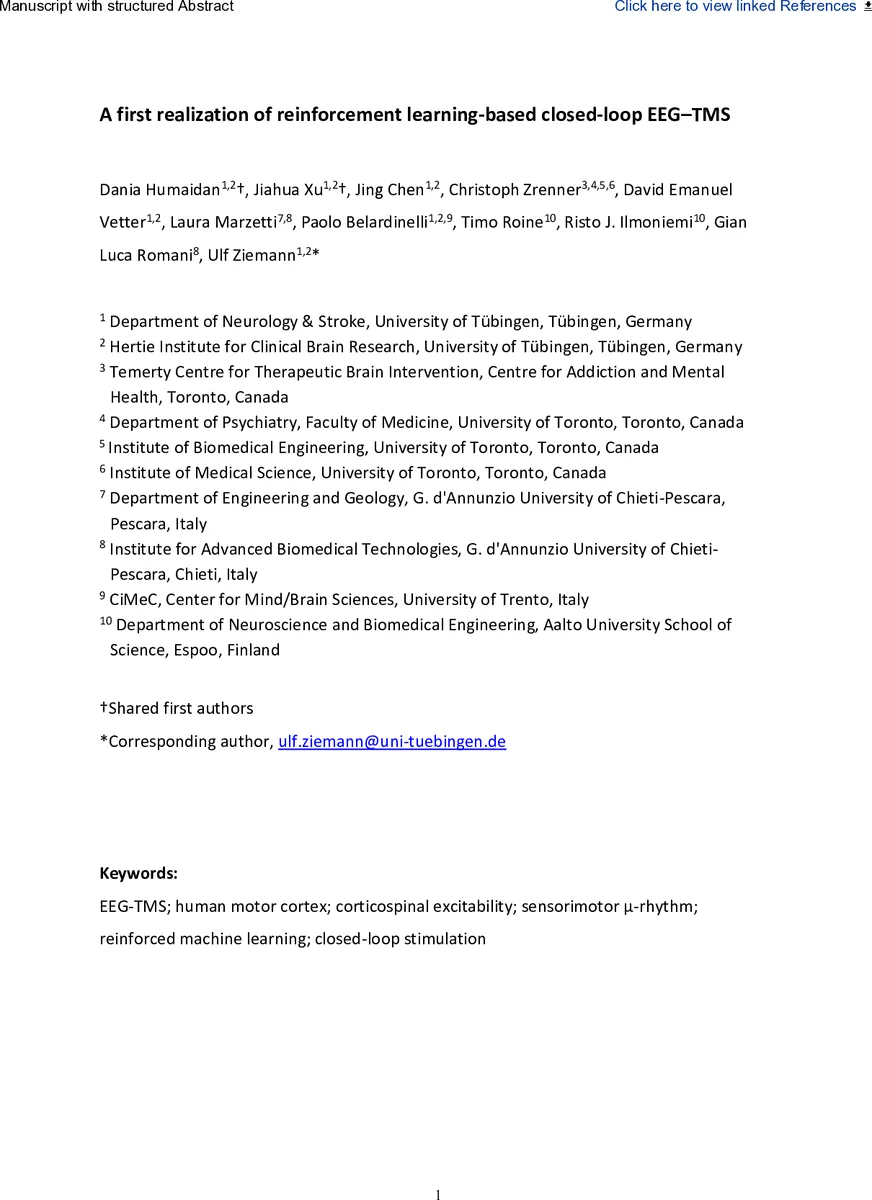 Manuscript with structured Abstract

Click here to view linked References

A first realization of reinforcement learning-based closed-loop EEG–TMS

Dania Humaidan$^{1,2}$†, Jiahua Xu$^{1,2}$†, Jing Chen$^{1,2}$, Christoph Zrenner$^{3,4,5,6}$, David Emanuel Vetter$^{1,2}$, Laura Marzetti$^{7,8}$, Paolo Belardinelli$^{1,2,9}$, Timo Roine$^{10}$, Risto J. Ilmoniemi$^{10}$, Gian Luca Romani$^{8}$, Ulf Ziemann$^{1,2}$*

$^{1}$ Department of Neurology & Stroke, University of Tübingen, Tübingen, Germany
$^{2}$ Hertie Institute for Clinical Brain Research, University of Tübingen, Tübingen, Germany
$^{3}$ Temerty Centre for Therapeutic Brain Intervention, Centre for Addiction and Mental Health, Toronto, Canada
$^{4}$ Department of Psychiatry, Faculty of Medicine, University of Toronto, Toronto, Canada
$^{5}$ Institute of Biomedical Engineering, University of Toronto, Toronto, Canada
$^{6}$ Institute of Medical Science, University of Toronto, Toronto, Canada
$^{7}$ Department of Engineering and Geology, G. d'Annunzio University of Chieti-Pescara, Pescara, Italy
$^{8}$ Institute for Advanced Biomedical Technologies, G. d'Annunzio University of Chieti-Pescara, Chieti, Italy
$^{9}$ CiMeC, Center for Mind/Brain Sciences, University of Trento, Italy
$^{10}$ Department of Neuroscience and Biomedical Engineering, Aalto University School of Science, Espoo, Finland

†Shared first authors
*Corresponding author, ulf.ziemann@uni-tuebingen.de

Keywords:
EEG-TMS; human motor cortex; corticospinal excitability; sensorimotor μ-rhythm; reinforced machine learning; closed-loop stimulation

1